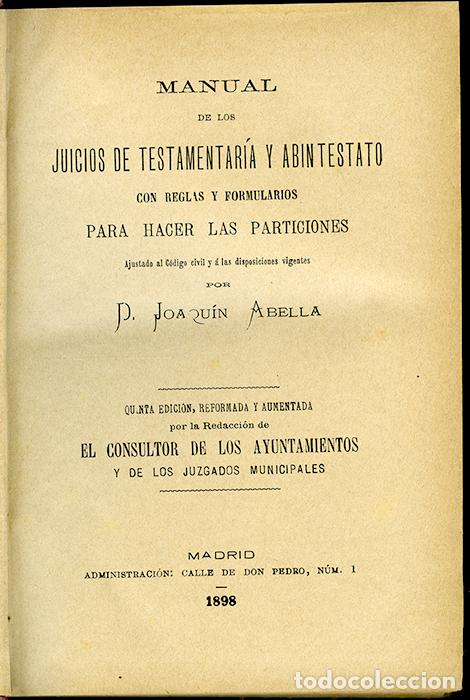 MANUAL

DE LOS

JUICIOS DE TESTAMENTARÍA Y ABINTESTATO

CON REGLAS Y FORMULARIOS

PARA HACER LAS PARTICIONES

Ajustado al Código civil y á las disposiciones vigentes

POR

D. JOAQUÍN ABELLA

QUINTA EDICIÓN, REFORMADA Y AUMENTADA

por la Redacción de

EL CONSULTOR DE LOS AYUNTAMIENTOS

Y DE LOS JUZGADOS MUNICIPALES

MADRID

ADMINISTRACIÓN: CALLE DE DON PEDRO, NÚM. 1

1898

todocoleccion